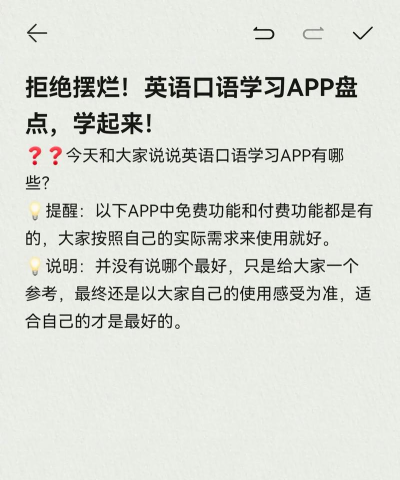 拒绝摆烂！英语口语学习APP盘点，学起来！

❓❓今天和大家说说英语口语学习APP有哪些?

💡提醒：以下APP中免费功能和付费功能都是有的，大家按照自己的实际需求来使用就好。

💡说明：并没有说哪个最好，只是给大家一个参考，最终还是以大家自己的使用感受为准，适合自己的才是最好的。